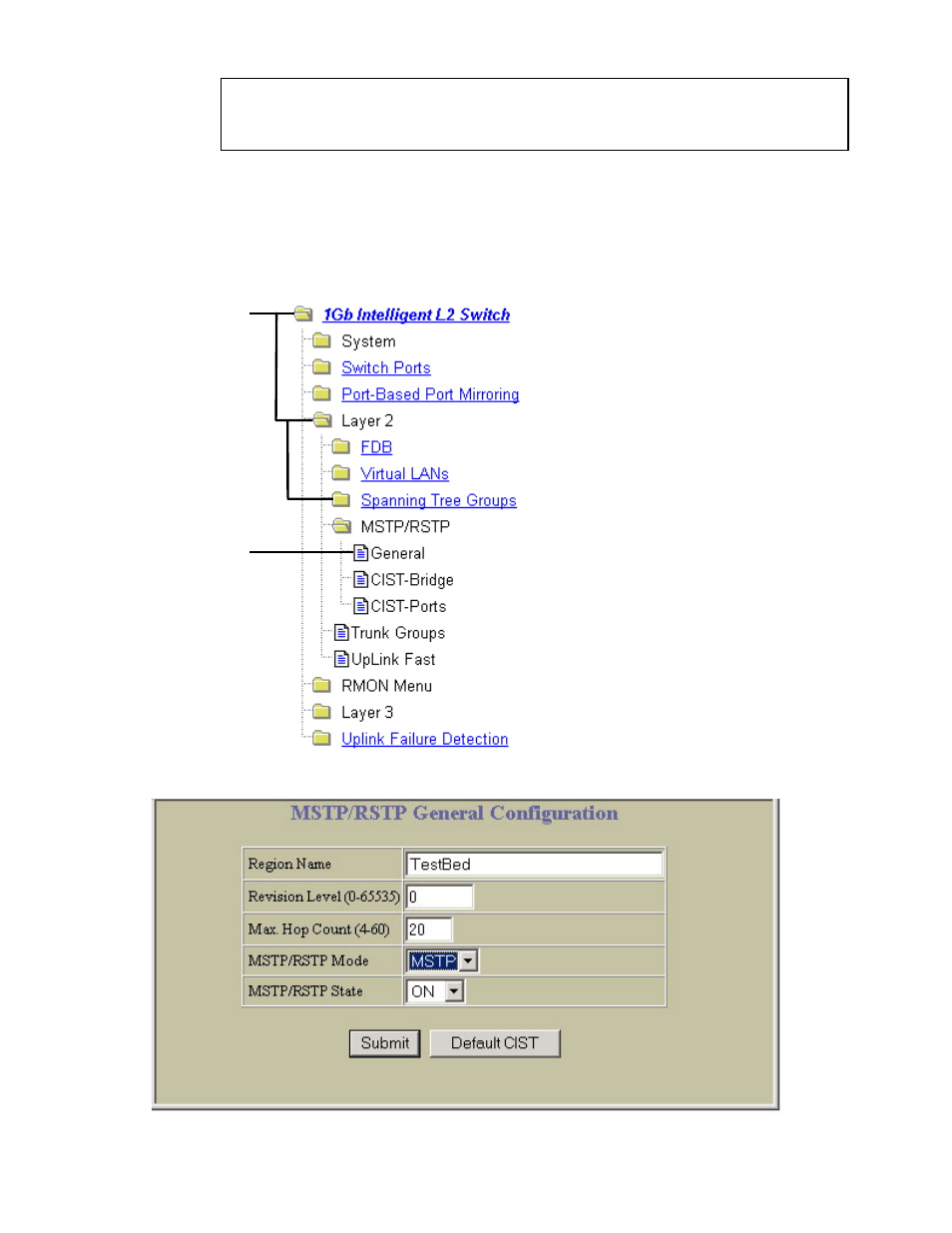 1Gb Intelligent L2 Switch
System
Switch Ports
Port-Based Port Mirroring
Layer 2
FDB
Virtual LANs
Spanning Tree Groups
MSTP/RSTP
General
CIST-Bridge
CIST-Ports
Trunk Groups
UpLink Fast
RMON Menu
Layer 3
Uplink Failure Detection

MSTP/RSTP General Configuration

| Region Name | TestBed |
|---|---|
| Revision Level (0-65535) | 0 |
| Max. Hop Count (4-60) | 20 |
| MSTP/RSTP Mode | MSTP |
| MSTP/RSTP State | ON |

Submit
Default CIST